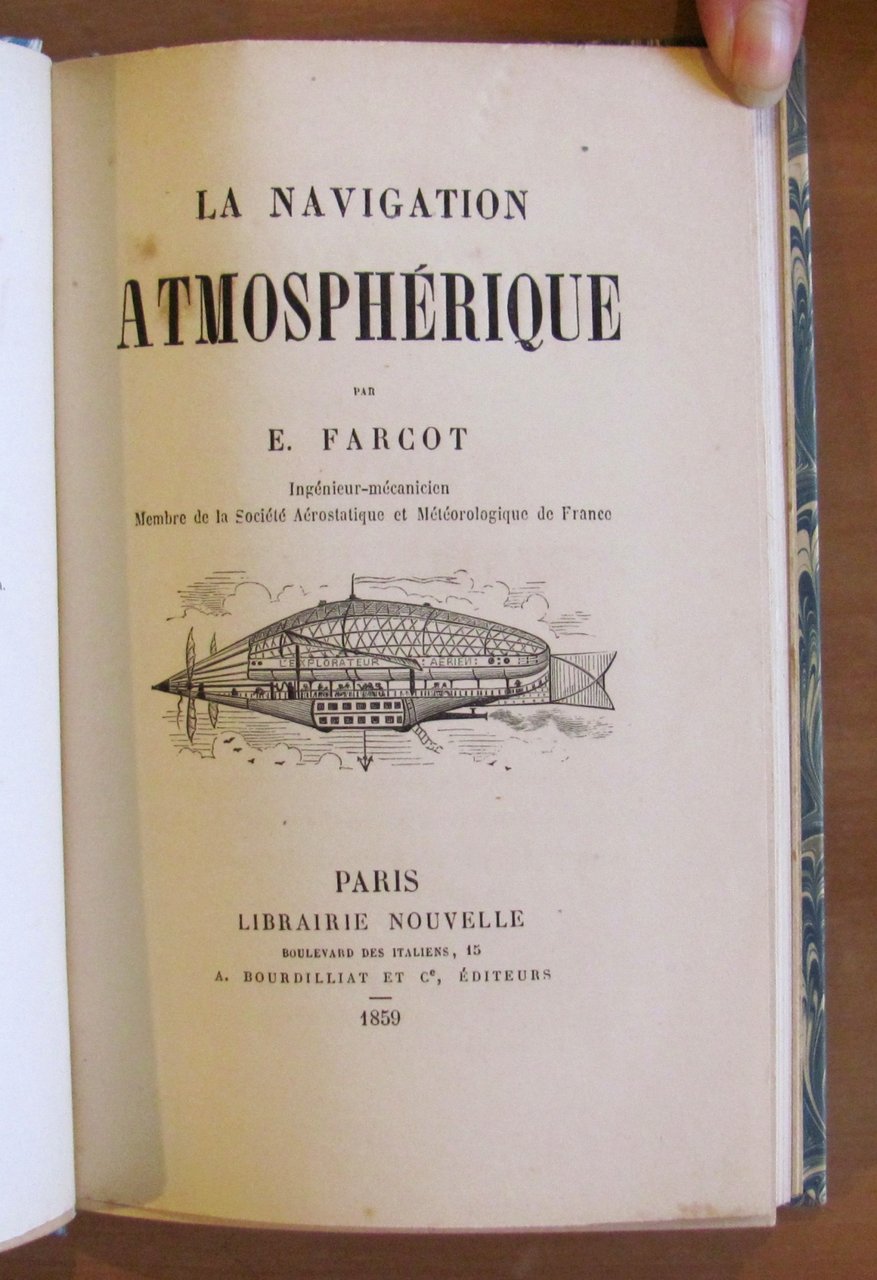 LA NAVIGATION

ATMOSPHÉRIQUE

PAR

E. FARCOT

Ingénieur-mécanicien
Membre de la Société Aérostatique et Météorologique de France

L'EXPLORATEUR AERIEN

PARIS
LIBRAIRIE NOUVELLE
BOULEVARD DES ITALIENS, 15
A. BOURDILLIAT ET Ce, ÉDITEURS

1859